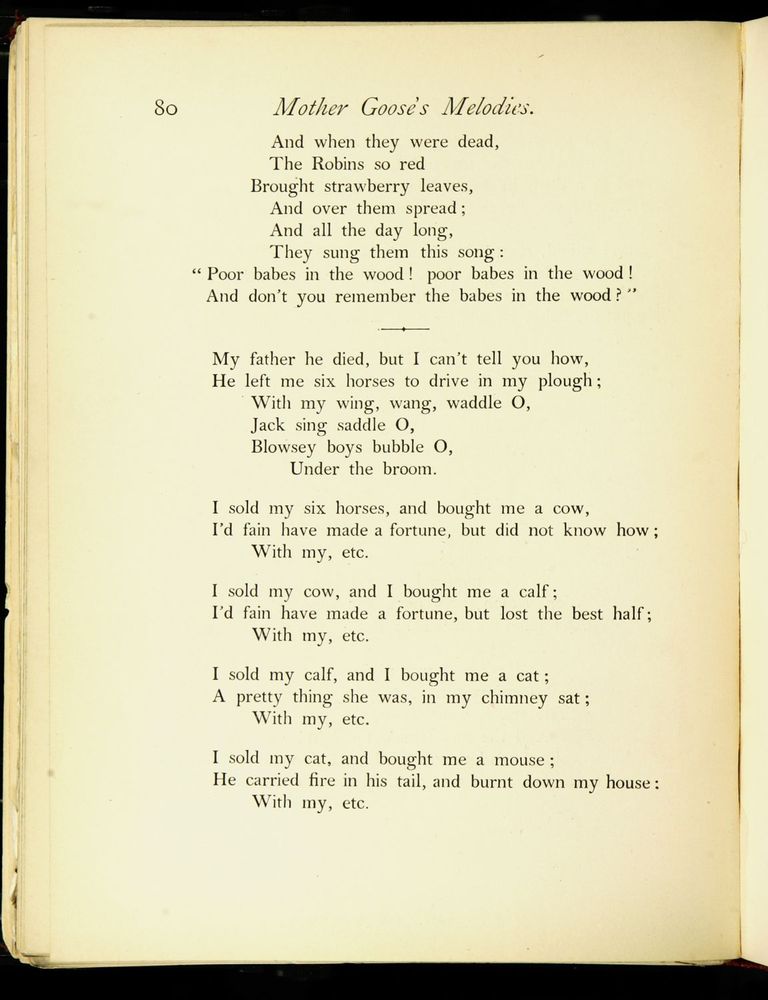 80 Mother Goose's Melodies.

And when they were dead,
The Robins so red
Brought strawberry leaves,
And over them spread;
And all the day long,
They sung them this song:
"Poor babes in the wood! poor babes in the wood!
And don't you remember the babes in the wood?"

My father he died, but I can't tell you how,
He left me six horses to drive in my plough;
With my wing, wang, waddle O,
Jack sing saddle O,
Blowsey boys bubble O,
Under the broom.

I sold my six horses, and bought me a cow,
I'd fain have made a fortune, but did not know how;
With my, etc.

I sold my cow, and I bought me a calf;
I'd fain have made a fortune, but lost the best half;
With my, etc.

I sold my calf, and I bought me a cat;
A pretty thing she was, in my chimney sat;
With my, etc.

I sold my cat, and bought me a mouse;
He carried fire in his tail, and burnt down my house:
With my, etc.